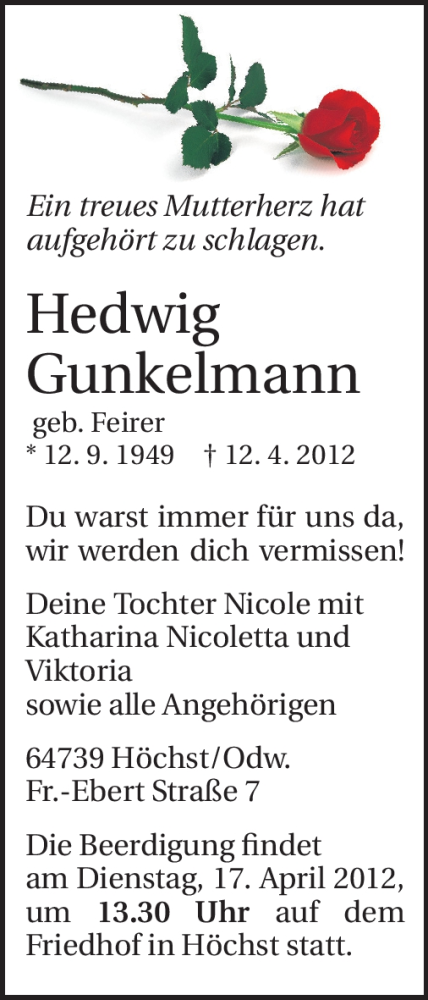 Ein treues Mutterherz hat aufgehört zu schlagen.

Hedwig Gunkelmann

geb. Feirer
* 12. 9. 1949 † 12. 4. 2012

Du warst immer für uns da, wir werden dich vermissen!

Deine Tochter Nicole mit Katharina Nicoletta und Viktoria
sowie alle Angehörigen

64739 Höchst/Odw.
Fr.-Ebert Straße 7

Die Beerdigung findet am Dienstag, 17. April 2012, um 13.30 Uhr auf dem Friedhof in Höchst statt.